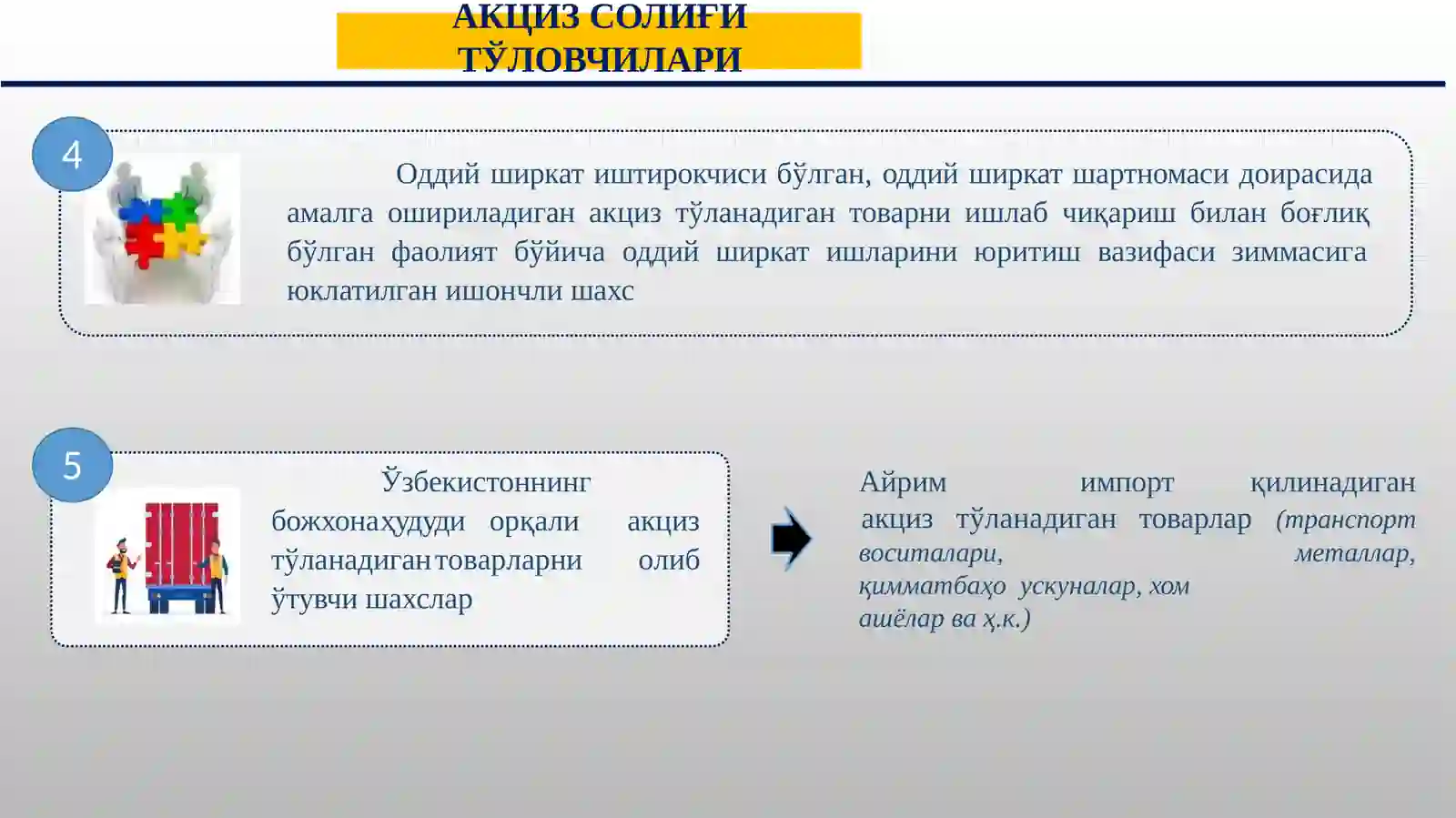 АКЦИЗ СОЛИҒИ ТЎЛОВЧИЛАРИ

4

Оддий ширкат иштирокчиси бўлган, оддий ширкат шартномаси доирасида амалга ошириладиган акциз тўланадиган товарни ишлаб чиқариш билан боғлиқ бўлган фаолият бўйича оддий ширкат ишларини юритиш вазифаси зиммасига юклатилган ишончли шахс

5

Ўзбекистоннинг божхонаҳудуди орқали акциз тўланадиган товарларни олиб ўтувчи шахслар

Айрим импорт қилинадиган акциз тўланадиган товарлар (транспорт воситалари, металлар, қимматбаҳо ускуналар, хом ашёлар ва ҳ.к.)